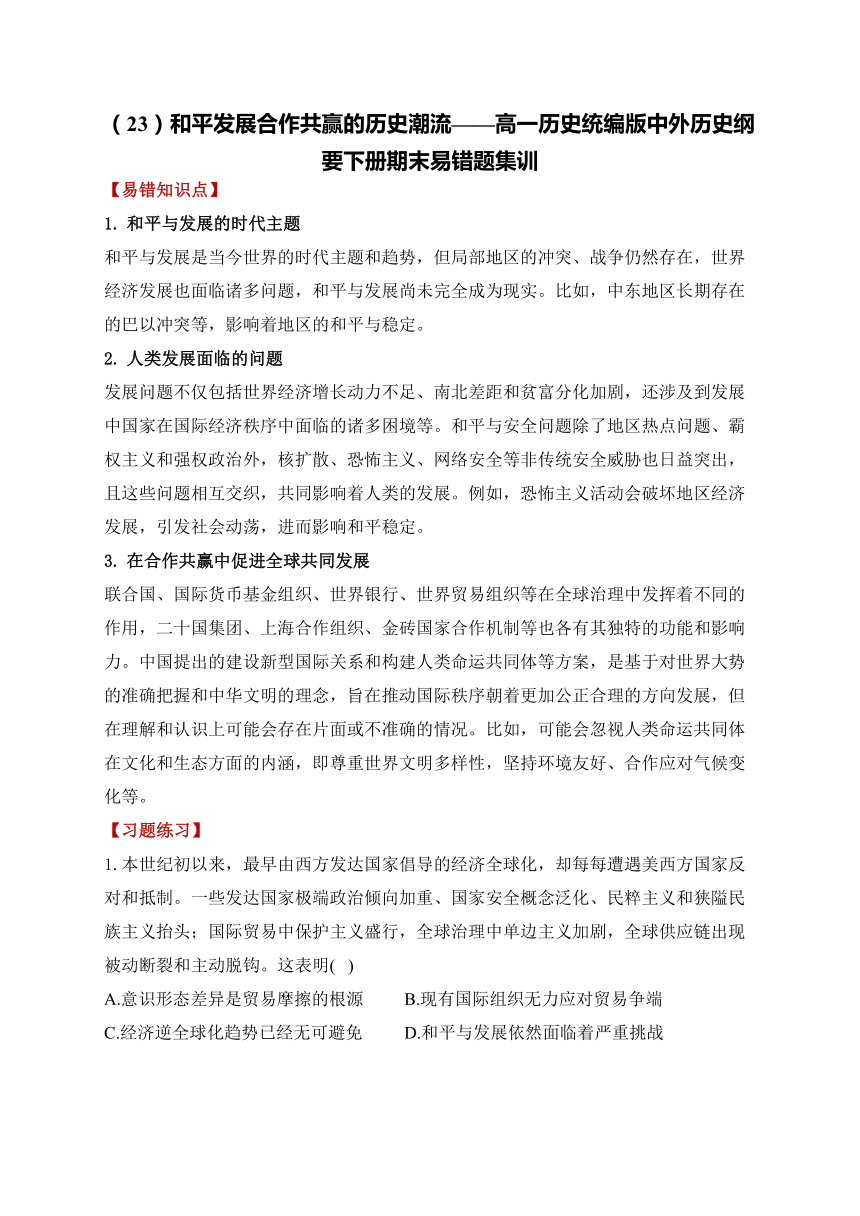 （23）和平发展合作共赢的历史潮流——高一历史统编版中外历史纲要下册期末易错题集训

【易错知识点】

1. 和平与发展的时代主题

和平与发展是当今世界的时代主题和趋势，但局部地区的冲突、战争仍然存在，世界经济发展也面临诸多问题，和平与发展尚未完全成为现实。比如，中东地区长期存在的巴以冲突等，影响着地区的和平与稳定。

2. 人类发展面临的问题

发展问题不仅包括世界经济增长动力不足、南北差距和贫富分化加剧，还涉及到发展中国家在国际经济秩序中面临的诸多困境等。和平与安全问题除了地区热点问题、霸权主义和强权政治外，核扩散、恐怖主义、网络安全等非传统安全威胁也日益突出，且这些问题相互交织，共同影响着人类的发展。例如，恐怖主义活动会破坏地区经济发展，引发社会动荡，进而影响和平稳定。

3. 在合作共赢中促进全球共同发展

联合国、国际货币基金组织、世界银行、世界贸易组织等在全球治理中发挥着不同的作用，二十国集团、上海合作组织、金砖国家合作机制等也各有其独特的功能和影响力。中国提出的建设新型国际关系和构建人类命运共同体等方案，是基于对世界大势的准确把握和中华文明的理念，旨在推动国际秩序朝着更加公正合理的方向发展，但在理解和认识上可能会存在片面或不准确的情况。比如，可能会忽视人类命运共同体在文化和生态方面的内涵，即尊重世界文明多样性，坚持环境友好、合作应对气候变化等。

【习题练习】

1. 本世纪初以来，最早由西方发达国家倡导的经济全球化，却每每遭遇美西方国家反对和抵制。一些发达国家极端政治倾向加重、国家安全概念泛化、民粹主义和狭隘民族主义抬头；国际贸易中保护主义盛行，全球治理中单边主义加剧，全球供应链出现被动断裂和主动脱钩。这表明( )

A.意识形态差异是贸易摩擦的根源　B.现有国际组织无力应对贸易争端

C.经济逆全球化趋势已经无可避免　D.和平与发展依然面临着严重挑战